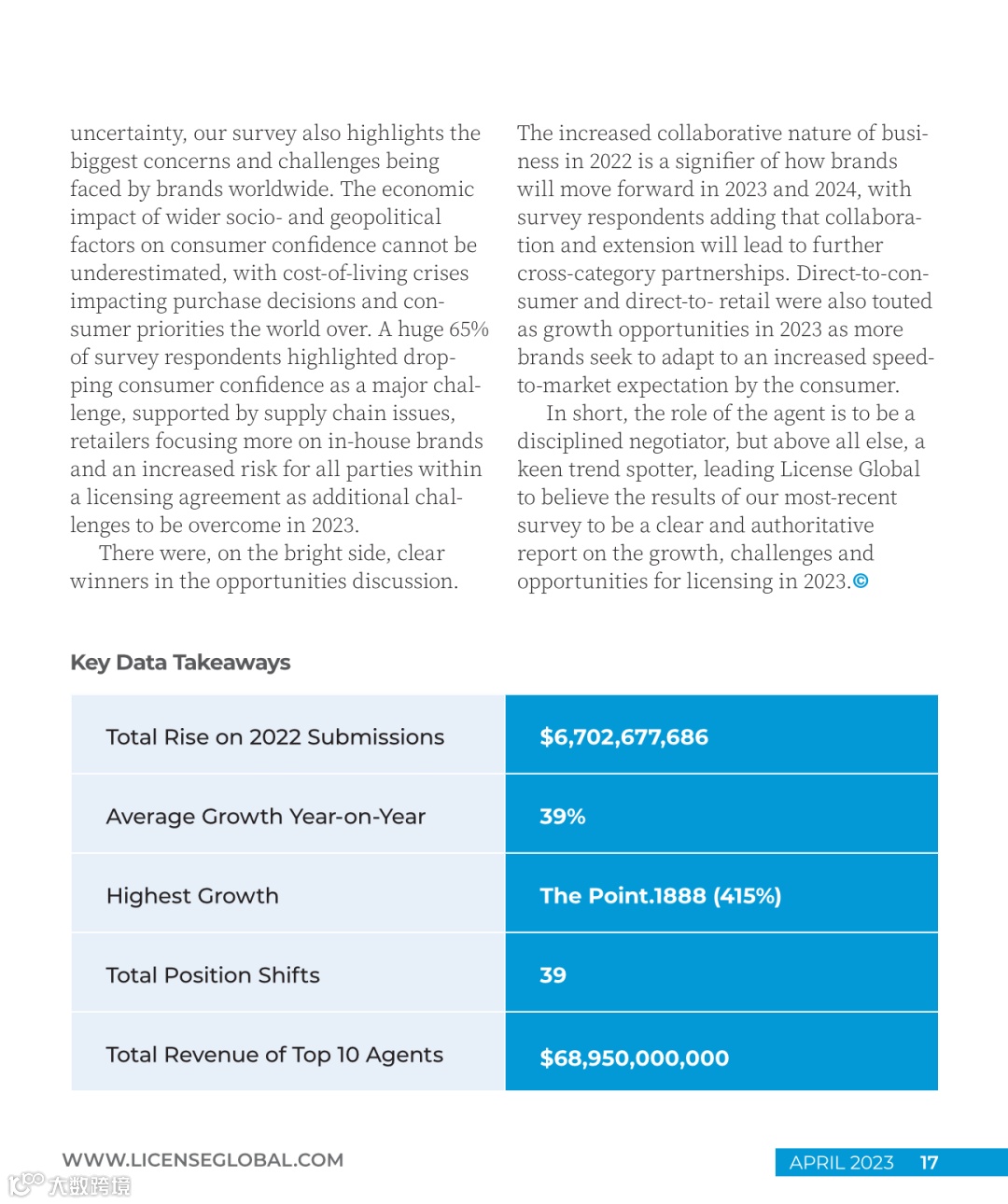 uncertainty, our survey also highlights the biggest concerns and challenges being faced by brands worldwide. The economic impact of wider socio- and geopolitical factors on consumer confidence cannot be underestimated, with cost-of-living crises impacting purchase decisions and consumer priorities the world over. A huge 65% of survey respondents highlighted dropping consumer confidence as a major challenge, supported by supply chain issues, retailers focusing more on in-house brands and an increased risk for all parties within a licensing agreement as additional challenges to be overcome in 2023.

There were, on the bright side, clear winners in the opportunities discussion.

The increased collaborative nature of business in 2022 is a signifier of how brands will move forward in 2023 and 2024, with survey respondents adding that collaboration and extension will lead to further cross-category partnerships. Direct-to-consumer and direct-to- retail were also touted as growth opportunities in 2023 as more brands seek to adapt to an increased speed-to-market expectation by the consumer.

In short, the role of the agent is to be a disciplined negotiator, but above all else, a keen trend spotter, leading License Global to believe the results of our most-recent survey to be a clear and authoritative report on the growth, challenges and opportunities for licensing in 2023.©

Key Data Takeaways

| Total Rise on 2022 Submissions | $6,702,677,686 |
|---|---|
| Average Growth Year-on-Year | 39% |
| Highest Growth | The Point.1888 (415%) |
| Total Position Shifts | 39 |
| Total Revenue of Top 10 Agents | $68,950,000,000 |

WWW.LICENSEGLOBAL.COM

APRIL 2023 17

大数跨境